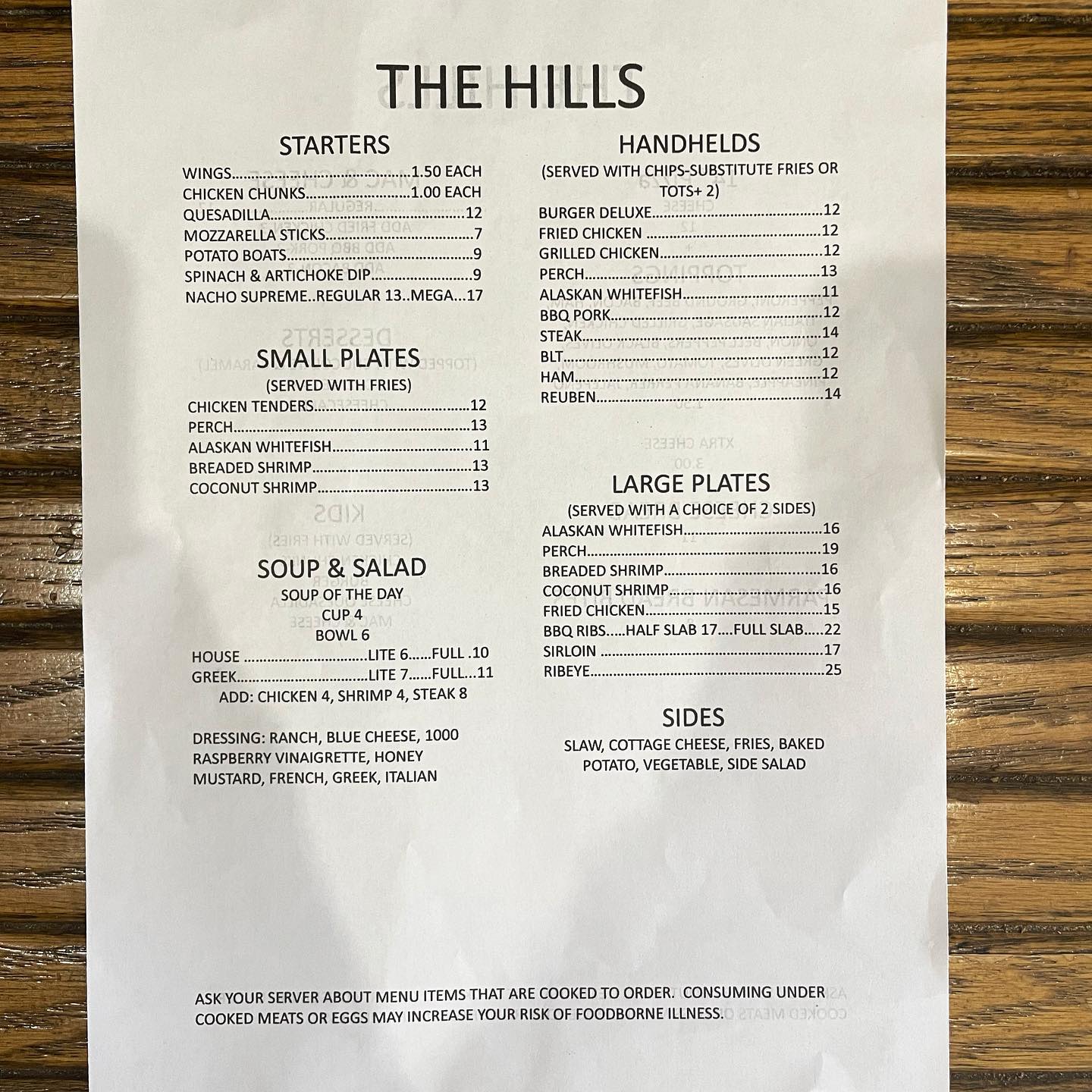 THE HILLS

STARTERS

WINGS 1.50 EACH
CHICKEN CHUNKS 1.00 EACH
QUESADILLA 12
MOZZARELLA STICKS 7
POTATO BOATS 9
SPINACH & ARTICHOKE DIP 9
NACHO SUPREME..REGULAR 13..MEGA...17

SMALL PLATES
(SERVED WITH FRIES)

CHICKEN TENDERS 12
PERCH 13
ALASKAN WHITEFISH 11
BREADED SHRIMP 13
COCONUT SHRIMP 13

SOUP & SALAD
SOUP OF THE DAY
CUP 4
BOWL 6

HOUSE LITE 6......FULL .10
GREEK LITE 7......FULL...11
ADD: CHICKEN 4, SHRIMP 4, STEAK 8

DRESSING: RANCH, BLUE CHEESE, 1000 RASPBERRY VINAIGRETTE, HONEY MUSTARD, FRENCH, GREEK, ITALIAN

HANDHELDS
(SERVED WITH CHIPS-SUBSTITUTE FRIES OR TOTS+ 2)

BURGER DELUXE 12
FRIED CHICKEN 12
GRILLED CHICKEN 12
PERCH 13
ALASKAN WHITEFISH 11
BBQ PORK 12
STEAK 14
BLT 12
HAM 12
REUBEN 14

LARGE PLATES
(SERVED WITH A CHOICE OF 2 SIDES)

ALASKAN WHITEFISH 16
PERCH 19
BREADED SHRIMP 16
COCONUT SHRIMP 16
FRIED CHICKEN 15
BBQ RIBS.....HALF SLAB 17....FULL SLAB.....22
SIRLOIN 17
RIBEYE 25

SIDES
SLAW, COTTAGE CHEESE, FRIES, BAKED POTATO, VEGETABLE, SIDE SALAD

ASK YOUR SERVER ABOUT MENU ITEMS THAT ARE COOKED TO ORDER. CONSUMING UNDER COOKED MEATS OR EGGS MAY INCREASE YOUR RISK OF FOODBORNE ILLNESS.